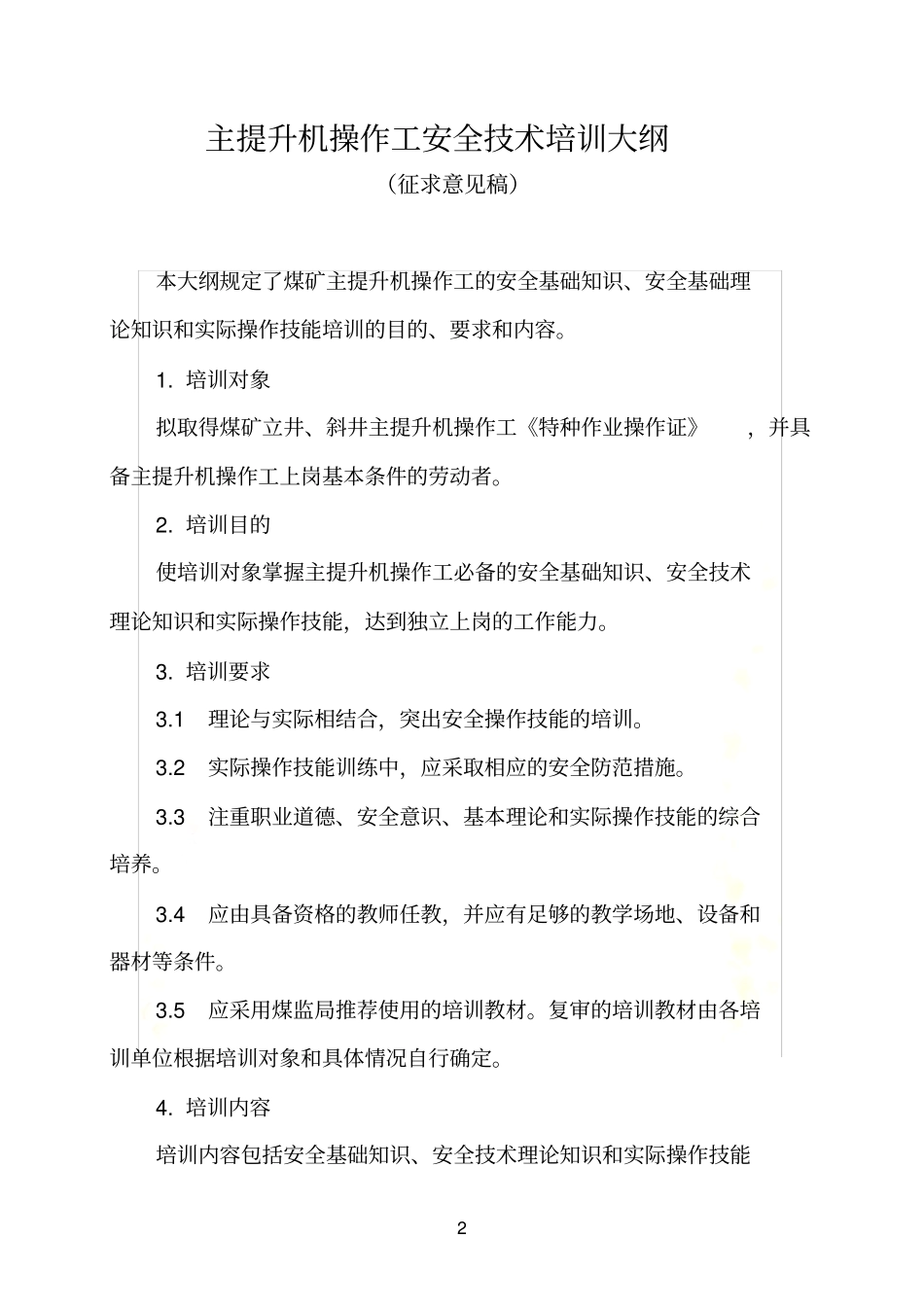 主提升机操作工安全技术培训大纲

（征求意见稿）

本大纲规定了煤矿主提升机操作工的安全基础知识、安全基础理论知识和实际操作技能培训的目的、要求和内容。

1. 培训对象

拟取得煤矿立井、斜井主提升机操作工《特种作业操作证》，并具备主提升机操作工上岗基本条件的劳动者。

2. 培训目的

使培训对象掌握主提升机操作工必备的安全基础知识、安全技术理论知识和实际操作技能，达到独立上岗的工作能力。

3. 培训要求

3.1 理论与实际相结合，突出安全操作技能的培训。

3.2 实际操作技能训练中，应采取相应的安全防范措施。

3.3 注重职业道德、安全意识、基本理论和实际操作技能的综合培养。

3.4 应由具备资格的教师任教，并应有足够的教学场地、设备和器材等条件。

3.5 应采用煤监局推荐使用的培训教材。复审的培训教材由各培训单位根据培训对象和具体情况自行确定。

4. 培训内容

培训内容包括安全基础知识、安全技术理论知识和实际操作技能

2